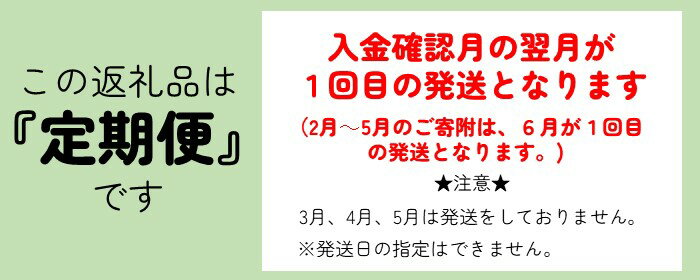 この返礼品は
『定期便』
です

入金確認月の翌月が
１回目の発送となります
（2月～5月のご寄附は、６月が１回目の発送となります。）

★注意★
3月、4月、5月は発送をしておりません。
※発送日の指定はできません。